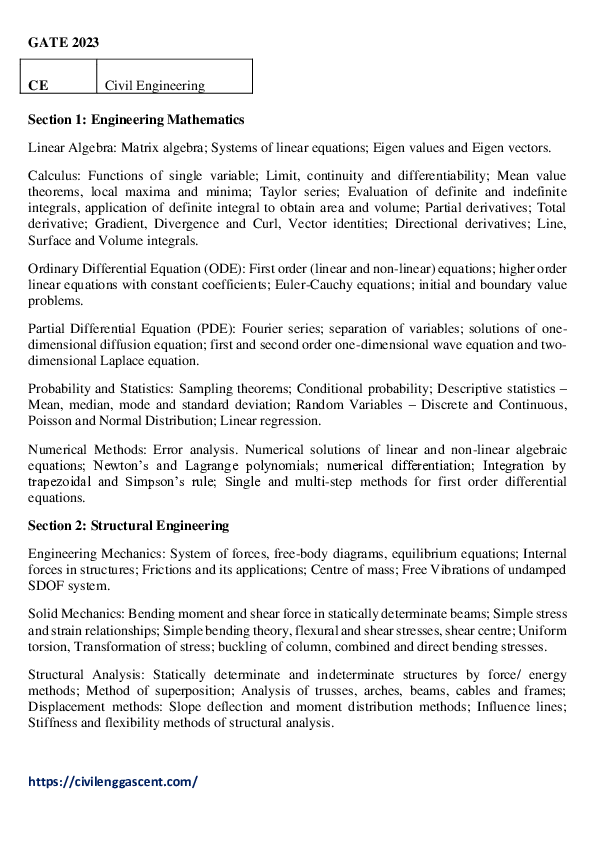 GATE 2023

| CE | Civil Engineering |
|---|---|

Section 1: Engineering Mathematics

Linear Algebra: Matrix algebra; Systems of linear equations; Eigen values and Eigen vectors.

Calculus: Functions of single variable; Limit, continuity and differentiability; Mean value theorems, local maxima and minima; Taylor series; Evaluation of definite and indefinite integrals, application of definite integral to obtain area and volume; Partial derivatives; Total derivative; Gradient, Divergence and Curl, Vector identities; Directional derivatives; Line, Surface and Volume integrals.

Ordinary Differential Equation (ODE): First order (linear and non-linear) equations; higher order linear equations with constant coefficients; Euler-Cauchy equations; initial and boundary value problems.

Partial Differential Equation (PDE): Fourier series; separation of variables; solutions of one-dimensional diffusion equation; first and second order one-dimensional wave equation and two-dimensional Laplace equation.

Probability and Statistics: Sampling theorems; Conditional probability; Descriptive statistics – Mean, median, mode and standard deviation; Random Variables – Discrete and Continuous, Poisson and Normal Distribution; Linear regression.

Numerical Methods: Error analysis. Numerical solutions of linear and non-linear algebraic equations; Newton's and Lagrange polynomials; numerical differentiation; Integration by trapezoidal and Simpson's rule; Single and multi-step methods for first order differential equations.

Section 2: Structural Engineering

Engineering Mechanics: System of forces, free-body diagrams, equilibrium equations; Internal forces in structures; Frictions and its applications; Centre of mass; Free Vibrations of undamped SDOF system.

Solid Mechanics: Bending moment and shear force in statically determinate beams; Simple stress and strain relationships; Simple bending theory, flexural and shear stresses, shear centre; Uniform torsion, Transformation of stress; buckling of column, combined and direct bending stresses.

Structural Analysis: Statically determinate and indeterminate structures by force/ energy methods; Method of superposition; Analysis of trusses, arches, beams, cables and frames; Displacement methods: Slope deflection and moment distribution methods; Influence lines; Stiffness and flexibility methods of structural analysis.

https://civilenggascent.com/